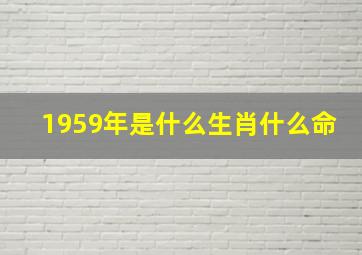 1959年是什么生肖什么命